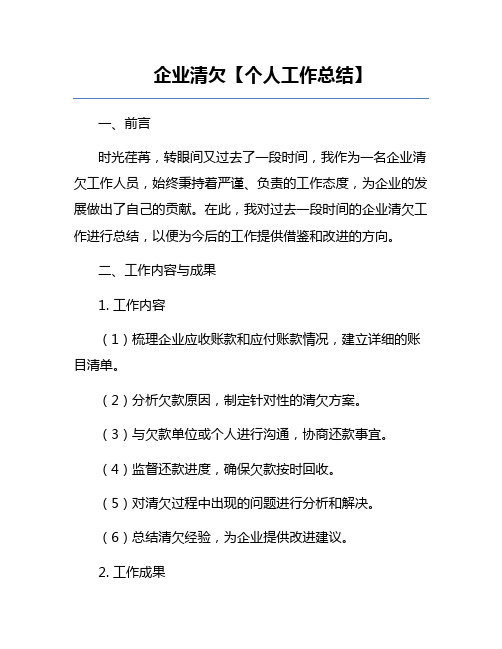 企业清欠【个人工作总结】

一、前言

时光荏苒，转眼间又过去了一段时间，我作为一名企业清欠工作人员，始终秉持着严谨、负责的工作态度，为企业的发展做出了自己的贡献。在此，我对过去一段时间的企业清欠工作进行总结，以便为今后的工作提供借鉴和改进的方向。

二、工作内容与成果

1. 工作内容

（1）梳理企业应收账款和应付账款情况，建立详细的账目清单。

（2）分析欠款原因，制定针对性的清欠方案。

（3）与欠款单位或个人进行沟通，协商还款事宜。

（4）监督还款进度，确保欠款按时回收。

（5）对清欠过程中出现的问题进行分析和解决。

（6）总结清欠经验，为企业提供改进建议。

2. 工作成果